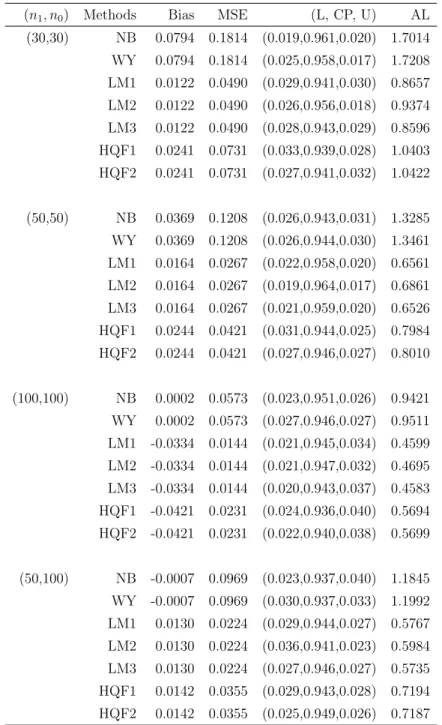 | $(n_1, n_0)$ | Methods | Bias | MSE | (L, CP, U) | AL |
|---|---|---|---|---|---|
| (30,30) | NB | 0.0794 | 0.1814 | (0.019,0.961,0.020) | 1.7014 |
| | WY | 0.0794 | 0.1814 | (0.025,0.958,0.017) | 1.7208 |
| | LM1 | 0.0122 | 0.0490 | (0.029,0.941,0.030) | 0.8657 |
| | LM2 | 0.0122 | 0.0490 | (0.026,0.956,0.018) | 0.9374 |
| | LM3 | 0.0122 | 0.0490 | (0.028,0.943,0.029) | 0.8596 |
| | HQF1 | 0.0241 | 0.0731 | (0.033,0.939,0.028) | 1.0403 |
| | HQF2 | 0.0241 | 0.0731 | (0.027,0.941,0.032) | 1.0422 |
| (50,50) | NB | 0.0369 | 0.1208 | (0.026,0.943,0.031) | 1.3285 |
| | WY | 0.0369 | 0.1208 | (0.026,0.944,0.030) | 1.3461 |
| | LM1 | 0.0164 | 0.0267 | (0.022,0.958,0.020) | 0.6561 |
| | LM2 | 0.0164 | 0.0267 | (0.019,0.964,0.017) | 0.6861 |
| | LM3 | 0.0164 | 0.0267 | (0.021,0.959,0.020) | 0.6526 |
| | HQF1 | 0.0244 | 0.0421 | (0.031,0.944,0.025) | 0.7984 |
| | HQF2 | 0.0244 | 0.0421 | (0.027,0.946,0.027) | 0.8010 |
| (100,100) | NB | 0.0002 | 0.0573 | (0.023,0.951,0.026) | 0.9421 |
| | WY | 0.0002 | 0.0573 | (0.027,0.946,0.027) | 0.9511 |
| | LM1 | -0.0334 | 0.0144 | (0.021,0.945,0.034) | 0.4599 |
| | LM2 | -0.0334 | 0.0144 | (0.021,0.947,0.032) | 0.4695 |
| | LM3 | -0.0334 | 0.0144 | (0.020,0.943,0.037) | 0.4583 |
| | HQF1 | -0.0421 | 0.0231 | (0.024,0.936,0.040) | 0.5694 |
| | HQF2 | -0.0421 | 0.0231 | (0.022,0.940,0.038) | 0.5699 |
| (50,100) | NB | -0.0007 | 0.0969 | (0.023,0.937,0.040) | 1.1845 |
| | WY | -0.0007 | 0.0969 | (0.030,0.937,0.033) | 1.1992 |
| | LM1 | 0.0130 | 0.0224 | (0.029,0.944,0.027) | 0.5767 |
| | LM2 | 0.0130 | 0.0224 | (0.036,0.941,0.023) | 0.5984 |
| | LM3 | 0.0130 | 0.0224 | (0.027,0.946,0.027) | 0.5735 |
| | HQF1 | 0.0142 | 0.0355 | (0.029,0.943,0.028) | 0.7194 |
| | HQF2 | 0.0142 | 0.0355 | (0.025,0.949,0.026) | 0.7187 |